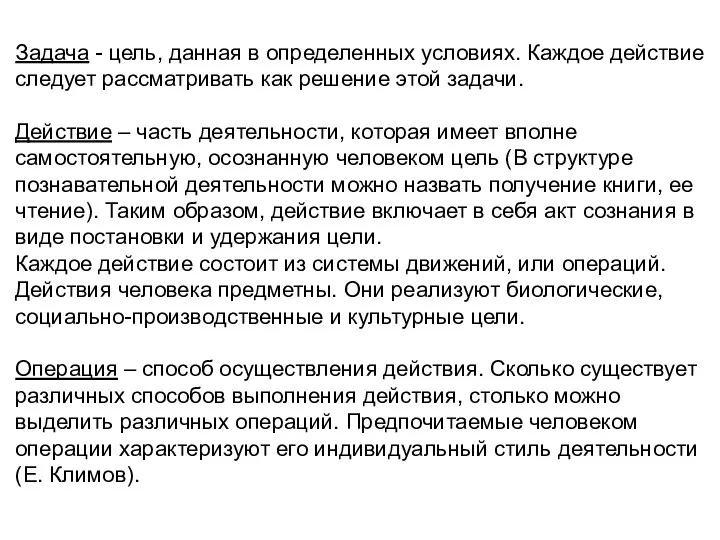 Задача - цель, данная в определенных условиях. Каждое действие следует рассматривать как решение этой задачи.

Действие – часть деятельности, которая имеет вполне самостоятельную, осознанную человеком цель (В структуре познавательной деятельности можно назвать получение книги, ее чтение). Таким образом, действие включает в себя акт сознания в виде постановки и удержания цели.
Каждое действие состоит из системы движений, или операций. Действия человека предметны. Они реализуют биологические, социально-производственные и культурные цели.

Операция – способ осуществления действия. Сколько существует различных способов выполнения действия, столько можно выделить различных операций. Предпочитаемые человеком операции характеризуют его индивидуальный стиль деятельности (Е. Климов).